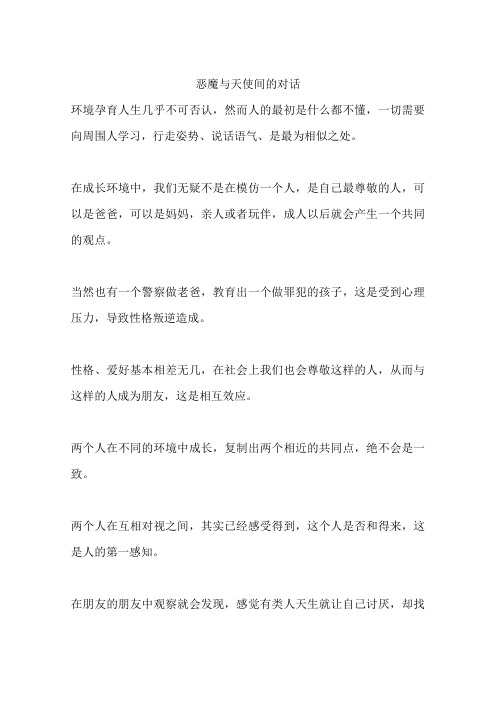 恶魔与天使间的对话

环境孕育人生几乎不可否认，然而人的最初是什么都不懂，一切需要向周围人学习，行走姿势、说话语气、是最为相似之处。

在成长环境中，我们无疑不是在模仿一个人，是自己最尊敬的人，可以是爸爸，可以是妈妈，亲人或者玩伴，成人以后就会产生一个共同的观点。

当然也有一个警察做老爸，教育出一个做罪犯的孩子，这是受到心理压力，导致性格叛逆造成。

性格、爱好基本相差无几，在社会上我们也会尊敬这样的人，从而与这样的人成为朋友，这是相互效应。

两个人在不同的环境中成长，复制出两个相近的共同点，绝不会是一致。

两个人在互相对视之间，其实已经感受得到，这个人是否和得来，这是人的第一感知。

在朋友的朋友中观察就会发现，感觉有类人天生就让自己讨厌，却找